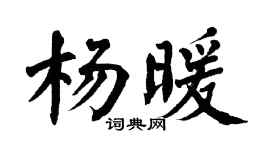 杨暖

词典网